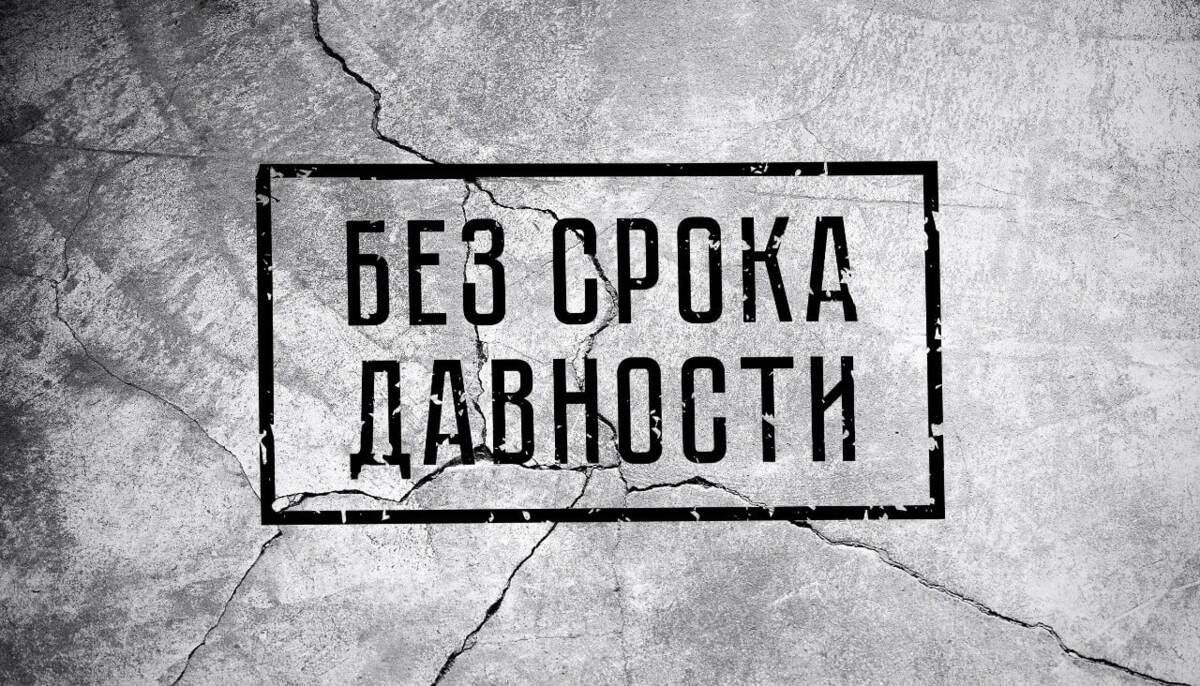 БЕЗ СРОКА
ДАВНОСТИ